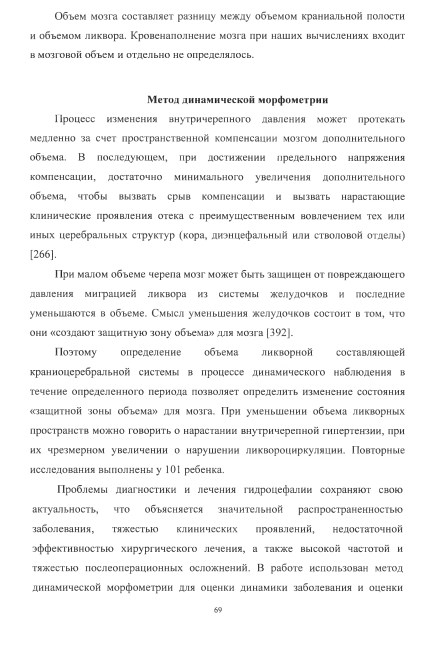 Объем мозга составляет разницу между объемом краниальной полости и объемом ликвора. Кровенаполнение мозга при наших вычислениях входит в мозговой объем и отдельно не определялось.

Метод динамической морфометрии

Процесс изменения внутричерепного давления может протекать медленно за счет пространственной компенсации мозгом дополнительного объема. В последующем, при достижении предельного напряжения компенсации, достаточно минимального увеличения дополнительного объема, чтобы вызвать срыв компенсации и вызвать нарастающие клинические проявления отека с преимущественным вовлечением тех или иных церебральных структур (кора, диэнцефальный или стволовой отделы) [266].

При малом объеме черепа мозг может быть защищен от повреждающего давления миграцией ликвора из системы желудочков и последние уменьшаются в объеме. Смысл уменьшения желудочков состоит в том, что они «создают защитную зону объема» для мозга [392].

Поэтому определение объема ликворной составляющей краниоцеребральной системы в процессе динамического наблюдения в течение определенного периода позволяет определить изменение состояния «защитной зоны объема» для мозга. При уменьшении объема ликворных пространств можно говорить о нарастании внутричерепной гипертензии, при их чрезмерном увеличении о нарушении ликвороциркуляции. Повторные исследования выполнены у 101 ребенка.

Проблемы диагностики и лечения гидроцефалии сохраняют свою актуальность, что объясняется значительной распространенностью заболевания, тяжестью клинических проявлений, недостаточной эффективностью хирургического лечения, а также высокой частотой и тяжестью послеоперационных осложнений. В работе использован метод динамической морфометрии для оценки динамики заболевания и оценки

69